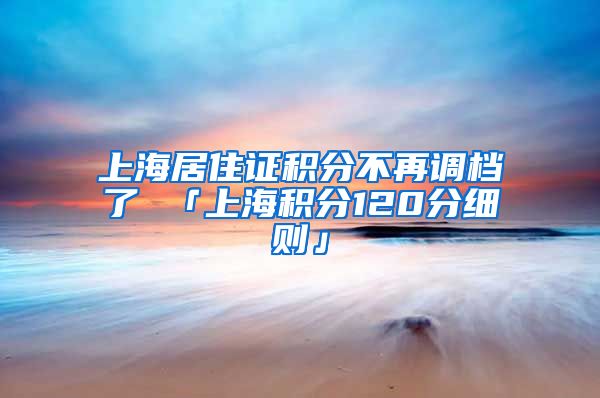 上海居住证积分不再调档了 「上海积分120分细则」